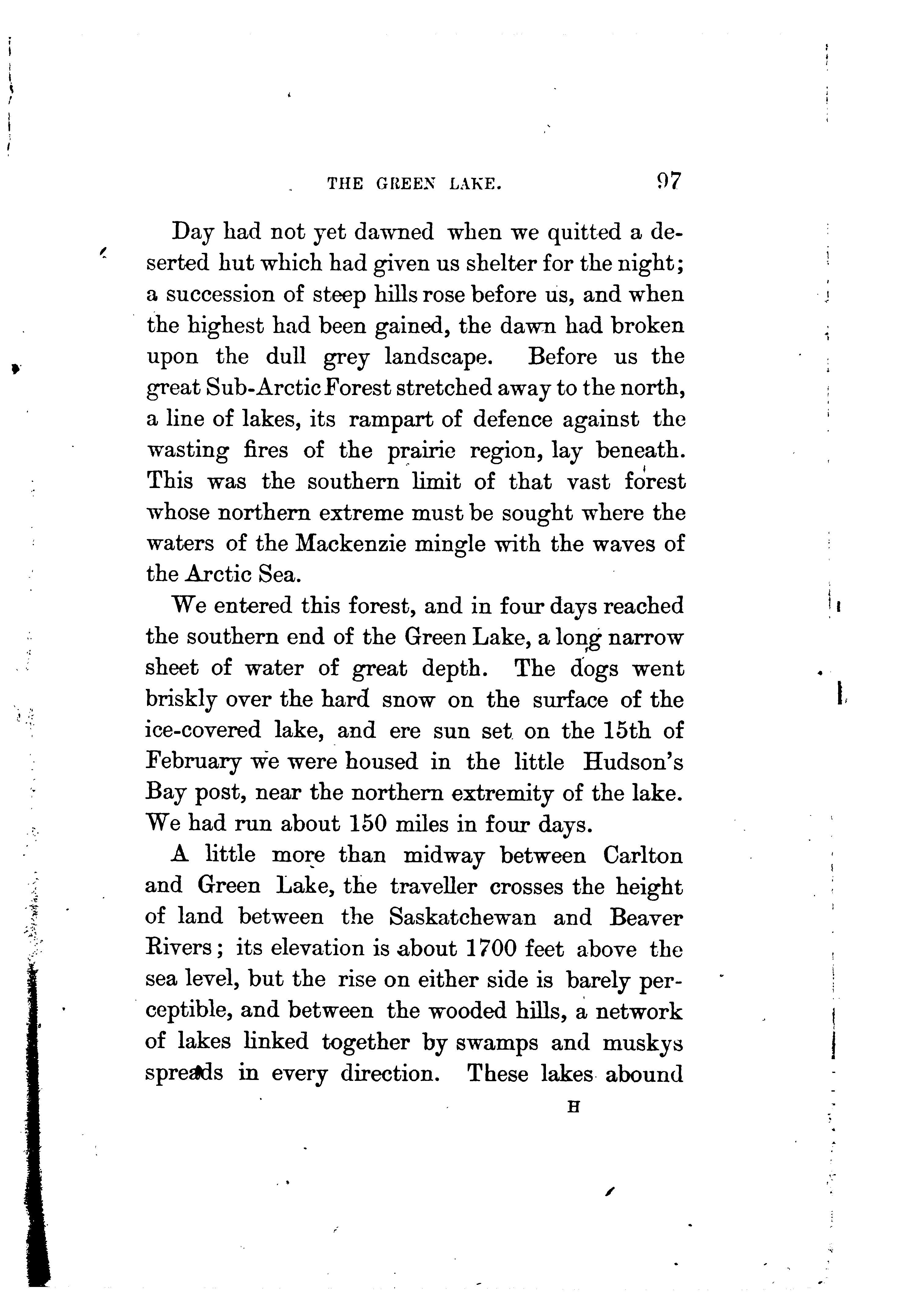 THE GREEN LAKE. 97

Day had not yet dawned when we quitted a deserted hut which had given us shelter for the night; a succession of steep hills rose before us, and when the highest had been gained, the dawn had broken upon the dull grey landscape. Before us the great Sub-Arctic Forest stretched away to the north, a line of lakes, its rampart of defence against the wasting fires of the prairie region, lay beneath. This was the southern limit of that vast forest whose northern extreme must be sought where the waters of the Mackenzie mingle with the waves of the Arctic Sea.

We entered this forest, and in four days reached the southern end of the Green Lake, a long narrow sheet of water of great depth. The dogs went briskly over the hard snow on the surface of the ice-covered lake, and ere sun set on the 15th of February we were housed in the little Hudson's Bay post, near the northern extremity of the lake. We had run about 150 miles in four days.

A little more than midway between Carlton and Green Lake, the traveller crosses the height of land between the Saskatchewan and Beaver Rivers; its elevation is about 1700 feet above the sea level, but the rise on either side is barely perceptible, and between the wooded hills, a network of lakes linked together by swamps and muskys spreads in every direction. These lakes abound

H